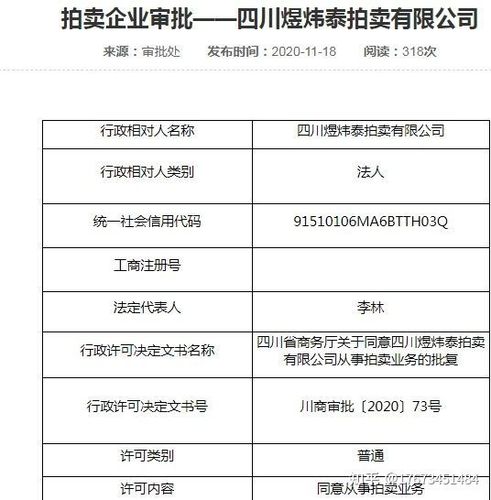 拍卖企业审批——四川煜炜泰拍卖有限公司

来源：审批处　　发布时间：2020-11-18　　阅读：318次

| 行政相对人名称 | 四川煜炜泰拍卖有限公司 |
|---|---|
| 行政相对人类别 | 法人 |
| 统一社会信用代码 | 91510106MA6BTTH03Q |
| 工商注册号 | |
| 法定代表人 | 李林 |
| 行政许可决定文书名称 | 四川省商务厅关于同意四川煜炜泰拍卖有限公司从事拍卖业务的批复 |
| 行政许可决定文书号 | 川商审批〔2020〕73号 |
| 许可类别 | 普通 |
| 许可内容 | 同意从事拍卖业务 |

知乎 @17673451484